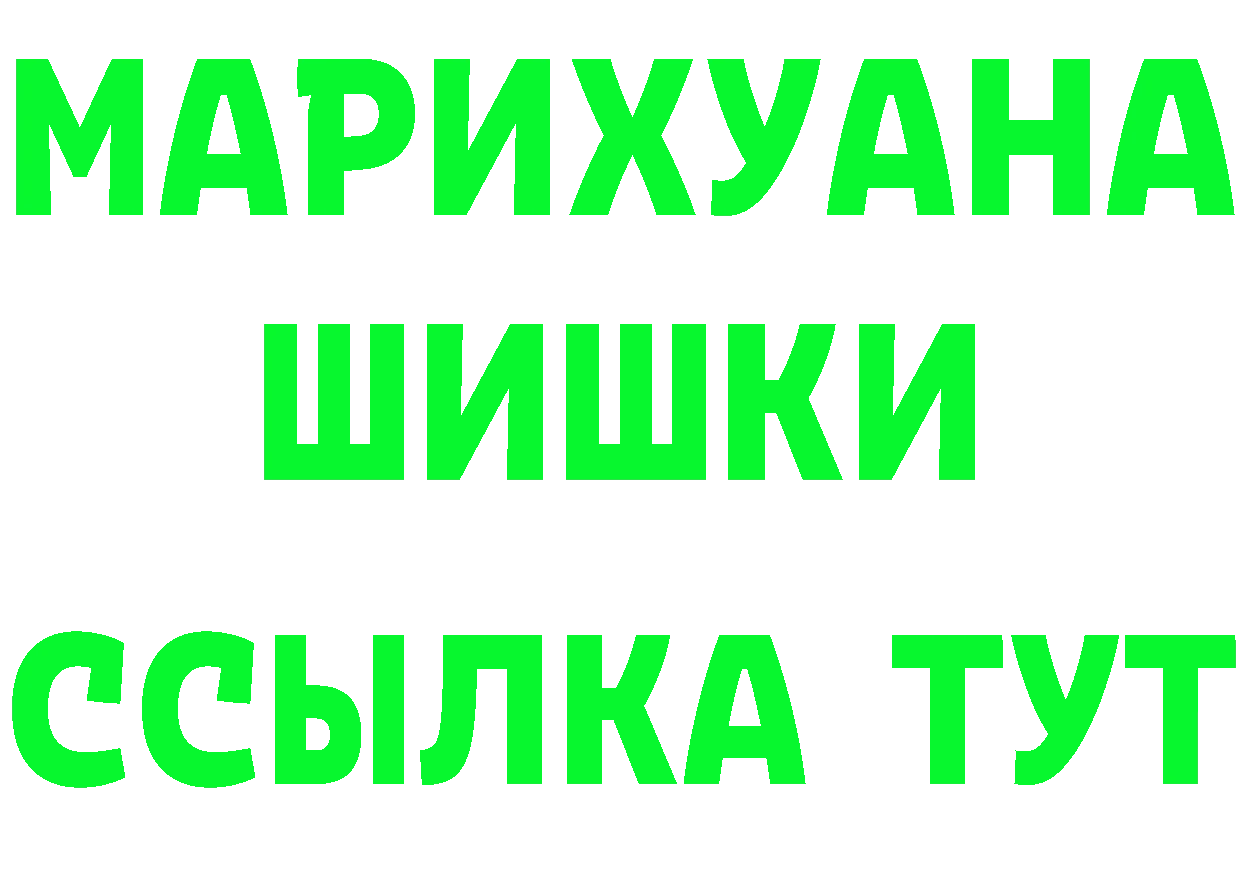 МАРИХУАНА
ШИШКИ
ССЫЛКА ТУТ